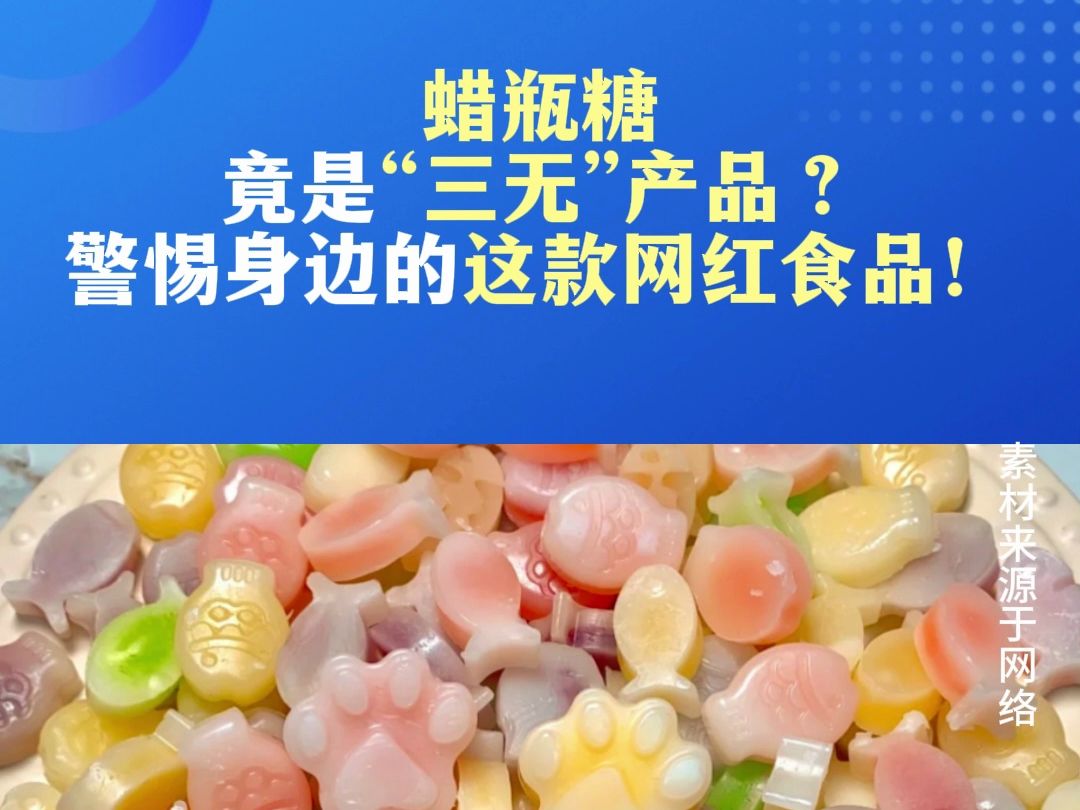 蜡瓶糖
竟是“三无”产品？
警惕身边的这款网红食品！

素材来源于网络